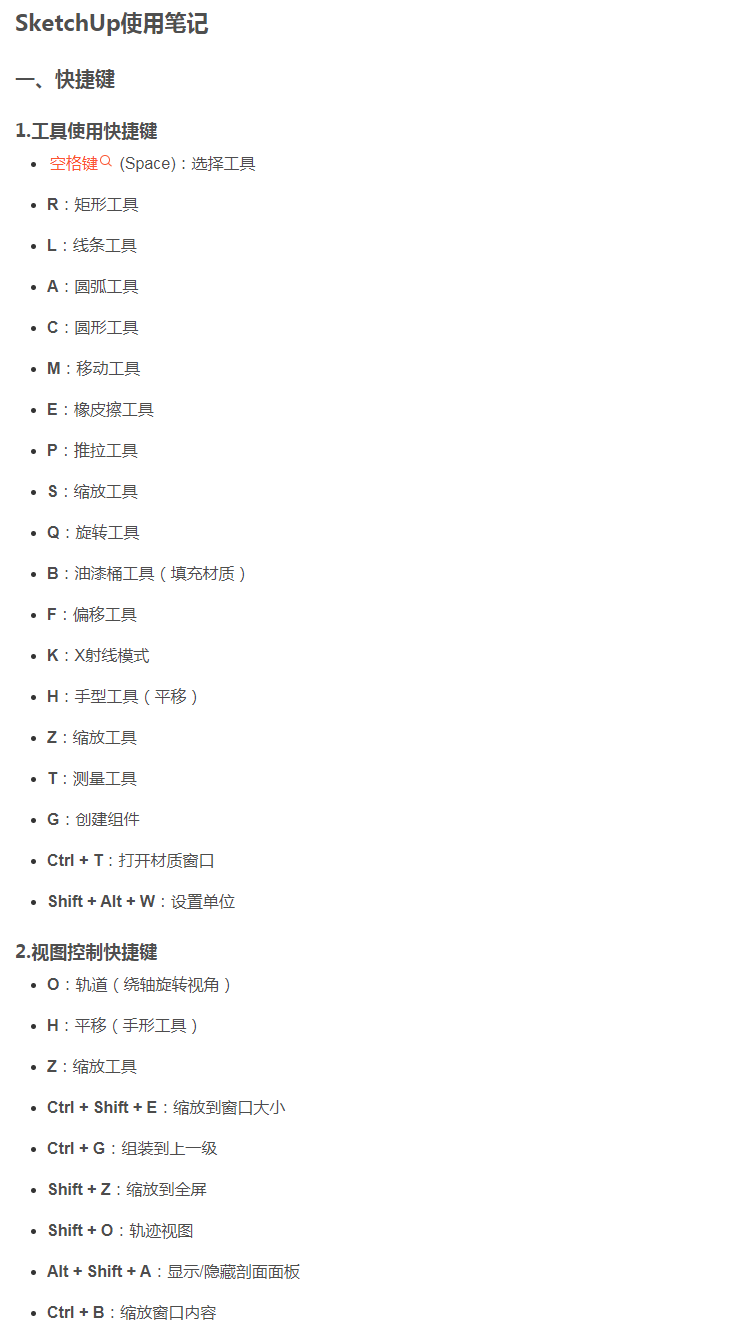 SketchUp使用笔记

一、快捷键

1.工具使用快捷键

• 空格键(Space)：选择工具
• R：矩形工具
• L：线条工具
• A：圆弧工具
• C：圆形工具
• M：移动工具
• E：橡皮擦工具
• P：推拉工具
• S：缩放工具
• Q：旋转工具
• B：油漆桶工具（填充材质）
• F：偏移工具
• K：X射线模式
• H：手型工具（平移）
• Z：缩放工具
• T：测量工具
• G：创建组件
• Ctrl + T：打开材质窗口
• Shift + Alt + W：设置单位

2.视图控制快捷键

• O：轨道（绕轴旋转视角）
• H：平移（手形工具）
• Z：缩放工具
• Ctrl + Shift + E：缩放到窗口大小
• Ctrl + G：组装到上一级
• Shift + Z：缩放到全屏
• Shift + O：轨迹视图
• Alt + Shift + A：显示/隐藏剖面面板
• Ctrl + B：缩放窗口内容